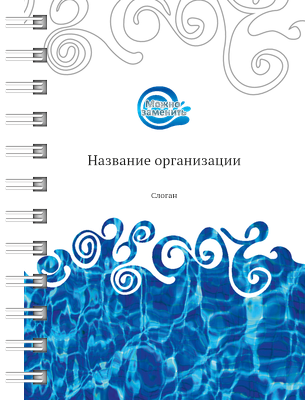 Можно заменить

Название организации

Слоган